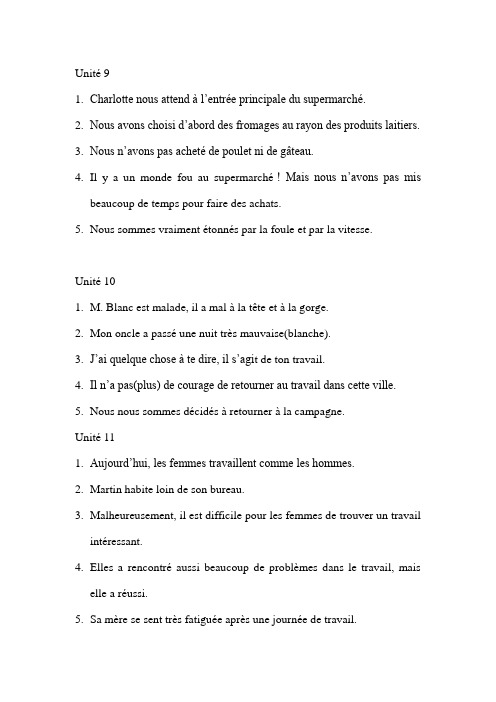 Unité 9

1. Charlotte nous attend à l'entrée principale du supermarché.

2. Nous avons choisi d'abord des fromages au rayon des produits laitiers.

3. Nous n'avons pas acheté de poulet ni de gâteau.

4. Il y a un monde fou au supermarché ! Mais nous n'avons pas mis beaucoup de temps pour faire des achats.

5. Nous sommes vraiment étonnés par la foule et par la vitesse.

Unité 10

1. M. Blanc est malade, il a mal à la tête et à la gorge.

2. Mon oncle a passé une nuit très mauvaise(blanche).

3. J'ai quelque chose à te dire, il s'agit de ton travail.

4. Il n'a pas(plus) de courage de retourner au travail dans cette ville.

5. Nous nous sommes décidés à retourner à la campagne.

Unité 11

1. Aujourd'hui, les femmes travaillent comme les hommes.

2. Martin habite loin de son bureau.

3. Malheureusement, il est difficile pour les femmes de trouver un travail intéressant.

4. Elles a rencontré aussi beaucoup de problèmes dans le travail, mais elle a réussi.

5. Sa mère se sent très fatiguée après une journée de travail.